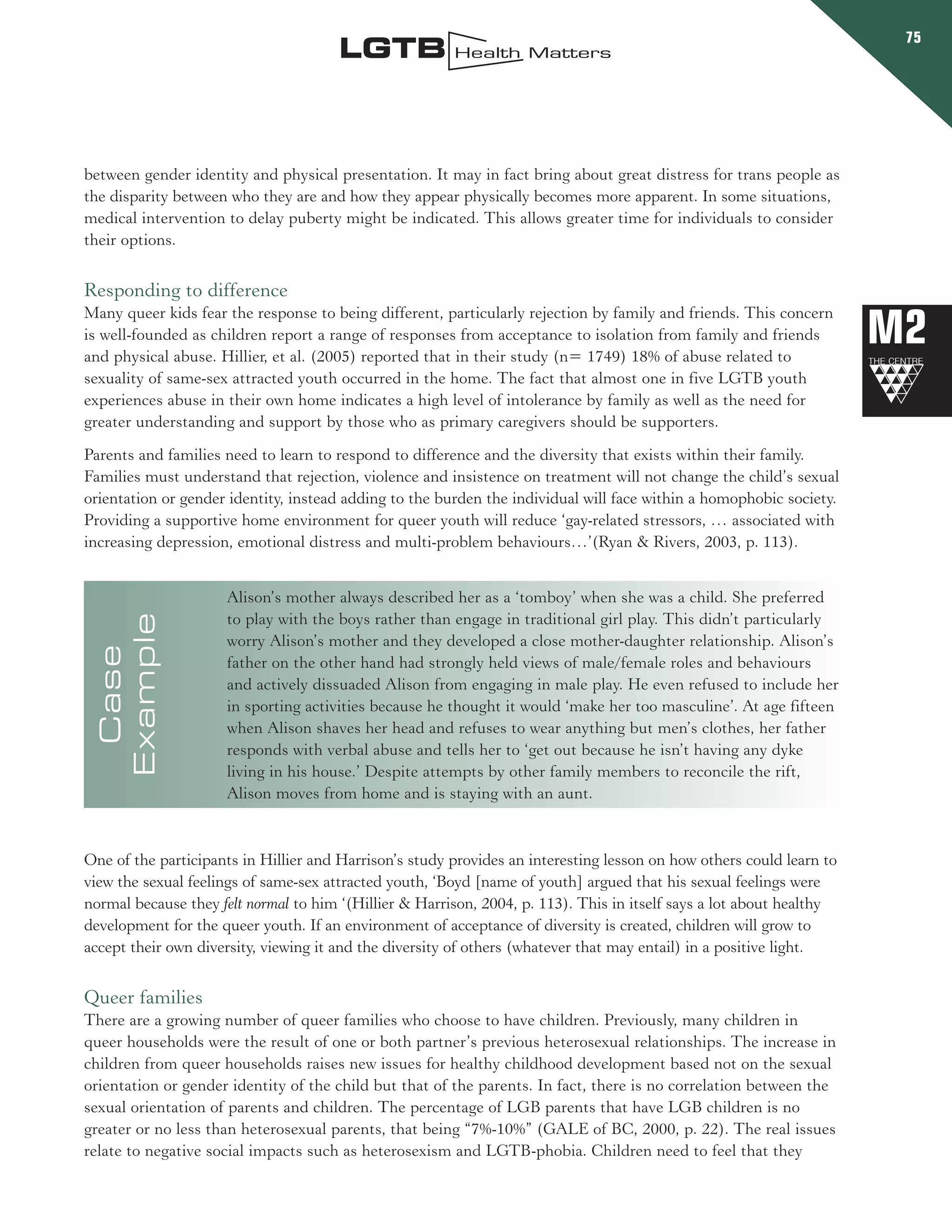 LGTB Health Matters

75

between gender identity and physical presentation. It may in fact bring about great distress for trans people as the disparity between who they are and how they appear physically becomes more apparent. In some situations, medical intervention to delay puberty might be indicated. This allows greater time for individuals to consider their options.

Responding to difference

Many queer kids fear the response to being different, particularly rejection by family and friends. This concern is well-founded as children report a range of responses from acceptance to isolation from family and friends and physical abuse. Hillier, et al. (2005) reported that in their study (n= 1749) 18% of abuse related to sexuality of same-sex attracted youth occurred in the home. The fact that almost one in five LGTB youth experiences abuse in their own home indicates a high level of intolerance by family as well as the need for greater understanding and support by those who as primary caregivers should be supporters.

M2
THE CENTRE

Parents and families need to learn to respond to difference and the diversity that exists within their family. Families must understand that rejection, violence and insistence on treatment will not change the child's sexual orientation or gender identity, instead adding to the burden the individual will face within a homophobic society. Providing a supportive home environment for queer youth will reduce 'gay-related stressors, … associated with increasing depression, emotional distress and multi-problem behaviours…'(Ryan & Rivers, 2003, p. 113).

Case Example

Alison's mother always described her as a 'tomboy' when she was a child. She preferred to play with the boys rather than engage in traditional girl play. This didn't particularly worry Alison's mother and they developed a close mother-daughter relationship. Alison's father on the other hand had strongly held views of male/female roles and behaviours and actively dissuaded Alison from engaging in male play. He even refused to include her in sporting activities because he thought it would 'make her too masculine'. At age fifteen when Alison shaves her head and refuses to wear anything but men's clothes, her father responds with verbal abuse and tells her to 'get out because he isn't having any dyke living in his house.' Despite attempts by other family members to reconcile the rift, Alison moves from home and is staying with an aunt.

One of the participants in Hillier and Harrison's study provides an interesting lesson on how others could learn to view the sexual feelings of same-sex attracted youth, 'Boyd [name of youth] argued that his sexual feelings were normal because they felt normal to him '(Hillier & Harrison, 2004, p. 113). This in itself says a lot about healthy development for the queer youth. If an environment of acceptance of diversity is created, children will grow to accept their own diversity, viewing it and the diversity of others (whatever that may entail) in a positive light.

Queer families

There are a growing number of queer families who choose to have children. Previously, many children in queer households were the result of one or both partner's previous heterosexual relationships. The increase in children from queer households raises new issues for healthy childhood development based not on the sexual orientation or gender identity of the child but that of the parents. In fact, there is no correlation between the sexual orientation of parents and children. The percentage of LGB parents that have LGB children is no greater or no less than heterosexual parents, that being "7%-10%" (GALE of BC, 2000, p. 22). The real issues relate to negative social impacts such as heterosexism and LGTB-phobia. Children need to feel that they